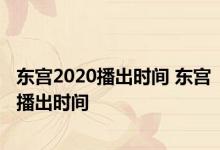 东宫2020播出时间 东宫播出时间